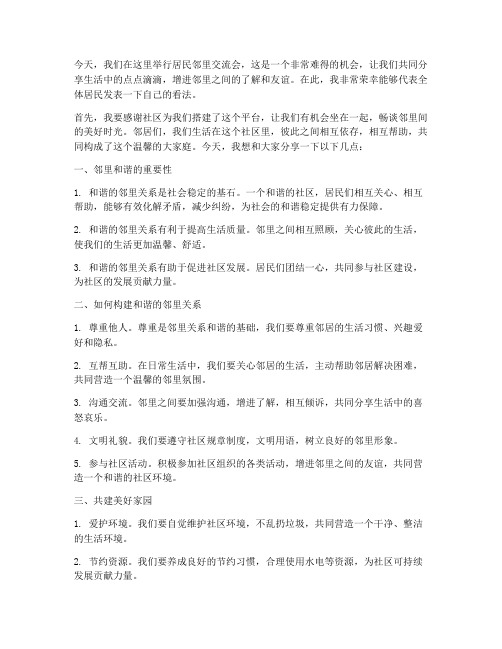 今天，我们在这里举行居民邻里交流会，这是一个非常难得的机会，让我们共同分享生活中的点点滴滴，增进邻里之间的了解和友谊。在此，我非常荣幸能够代表全体居民发表一下自己的看法。

首先，我要感谢社区为我们搭建了这个平台，让我们有机会坐在一起，畅谈邻里间的美好时光。邻居们，我们生活在这个社区里，彼此之间相互依存，相互帮助，共同构成了这个温馨的大家庭。今天，我想和大家分享一下以下几点：

一、邻里和谐的重要性

1. 和谐的邻里关系是社会稳定的基石。一个和谐的社区，居民们相互关心、相互帮助，能够有效化解矛盾，减少纠纷，为社会的和谐稳定提供有力保障。

2. 和谐的邻里关系有利于提高生活质量。邻里之间相互照顾，关心彼此的生活，使我们的生活更加温馨、舒适。

3. 和谐的邻里关系有助于促进社区发展。居民们团结一心，共同参与社区建设，为社区的发展贡献力量。

二、如何构建和谐的邻里关系

1. 尊重他人。尊重是邻里关系和谐的基础，我们要尊重邻居的生活习惯、兴趣爱好和隐私。

2. 互帮互助。在日常生活中，我们要关心邻居的生活，主动帮助邻居解决困难，共同营造一个温馨的邻里氛围。

3. 沟通交流。邻里之间要加强沟通，增进了解，相互倾诉，共同分享生活中的喜怒哀乐。

4. 文明礼貌。我们要遵守社区规章制度，文明用语，树立良好的邻里形象。

5. 参与社区活动。积极参加社区组织的各类活动，增进邻里之间的友谊，共同营造一个和谐的社区环境。

三、共建美好家园

1. 爱护环境。我们要自觉维护社区环境，不乱扔垃圾，共同营造一个干净、整洁的生活环境。

2. 节约资源。我们要养成良好的节约习惯，合理使用水电等资源，为社区可持续发展贡献力量。